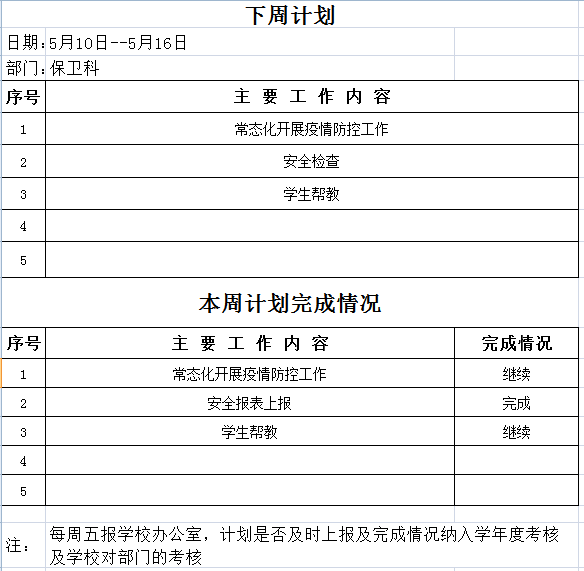 下周计划

日期：5月10日--5月16日

部门：保卫科

| 序号 | 主 要 工 作 内 容 |
|---|---|
| 1 | 常态化开展疫情防控工作 |
| 2 | 安全检查 |
| 3 | 学生帮教 |
| 4 | |
| 5 | |

本周计划完成情况

| 序号 | 主 要 工 作 内 容 | 完成情况 |
|---|---|---|
| 1 | 常态化开展疫情防控工作 | 继续 |
| 2 | 安全报表上报 | 完成 |
| 3 | 学生帮教 | 继续 |
| 4 | | |
| 5 | | |

注： 每周五报学校办公室，计划是否及时上报及完成情况纳入学年度考核及学校对部门的考核